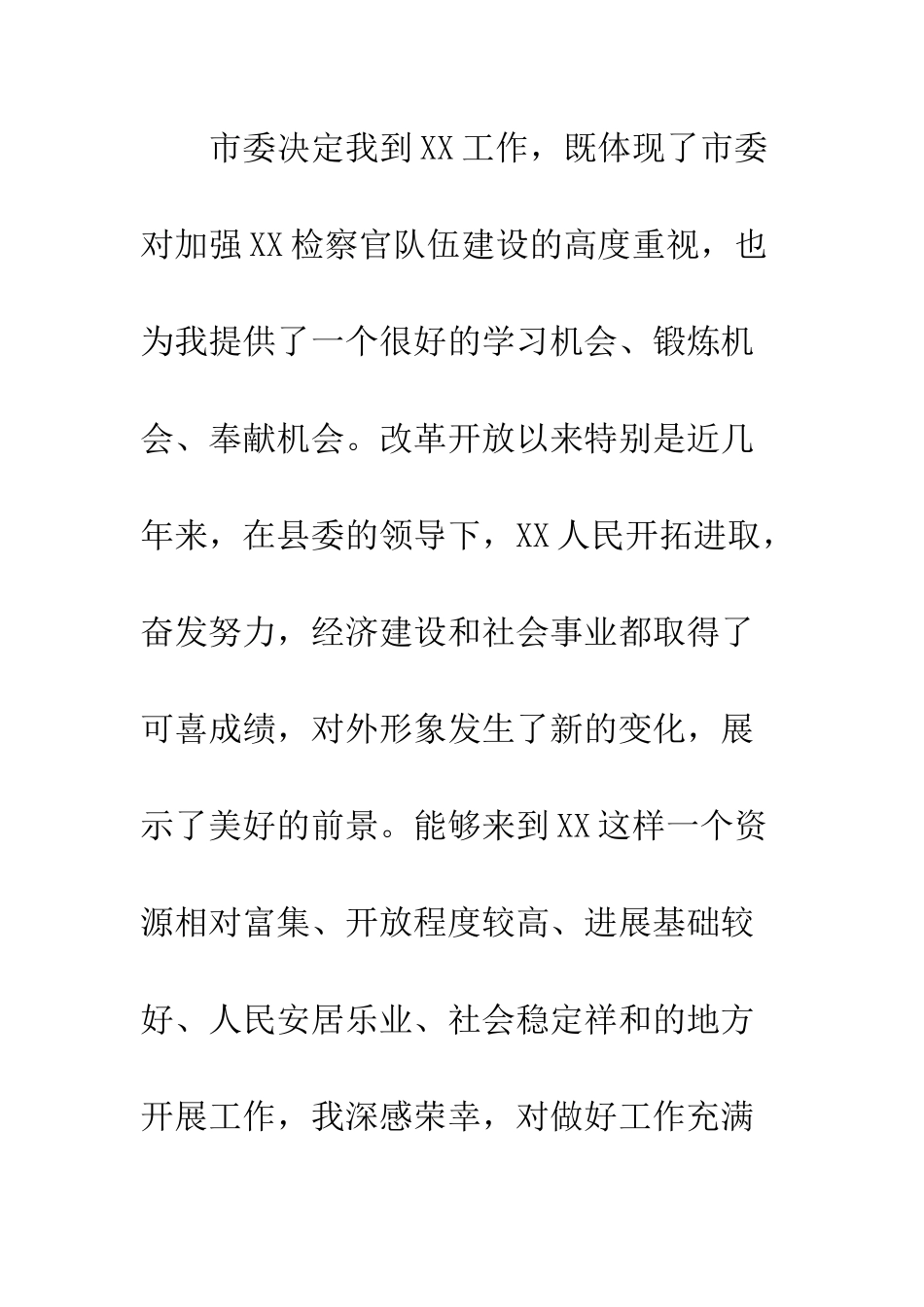 市委决定我到XX工作，既体现了市委对加强XX检察官队伍建设的高度重视，也为我提供了一个很好的学习机会、锻炼机会、奉献机会。改革开放以来特别是近几年来，在县委的领导下，XX人民开拓进取，奋发努力，经济建设和社会事业都取得了可喜成绩，对外形象发生了新的变化，展示了美好的前景。能够来到XX这样一个资源相对富集、开放程度较高、进展基础较好、人民安居乐业、社会稳定祥和的地方开展工作，我深感荣幸，对做好工作充满